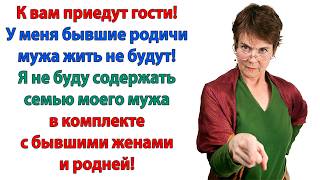 К вам приедут гости!
У меня бывшие родичи мужа жить не будут!
Я не буду содержать семью моего мужа в комплекте с бывшими женами и родней!